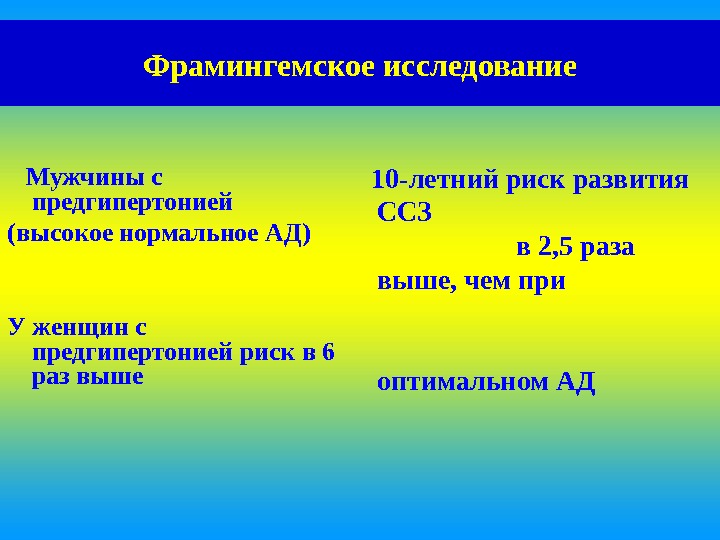 Фрамингемское исследование

Мужчины с предгипертонией
(высокое нормальное АД)

У женщин с предгипертонией риск в 6 раз выше

10-летний риск развития ССЗ

в 2,5 раза выше, чем при

оптимальном АД